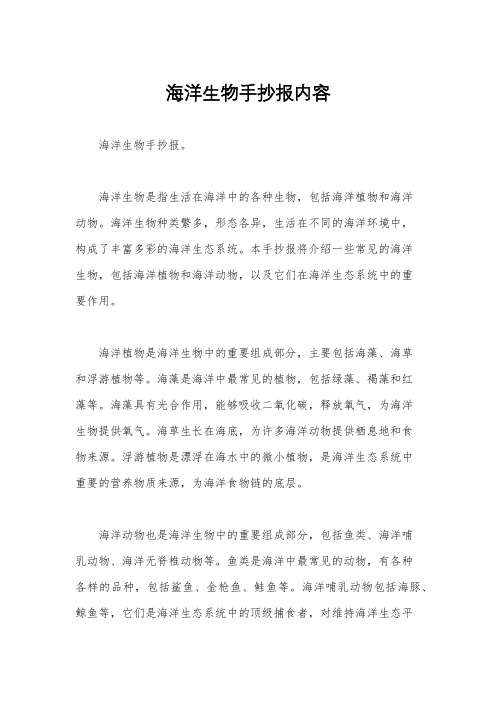 海洋生物手抄报内容

海洋生物手抄报。

海洋生物是指生活在海洋中的各种生物，包括海洋植物和海洋动物。海洋生物种类繁多，形态各异，生活在不同的海洋环境中，构成了丰富多彩的海洋生态系统。本手抄报将介绍一些常见的海洋生物，包括海洋植物和海洋动物，以及它们在海洋生态系统中的重要作用。

海洋植物是海洋生物中的重要组成部分，主要包括海藻、海草和浮游植物等。海藻是海洋中最常见的植物，包括绿藻、褐藻和红藻等。海藻具有光合作用，能够吸收二氧化碳，释放氧气，为海洋生物提供氧气。海草生长在海底，为许多海洋动物提供栖息地和食物来源。浮游植物是漂浮在海水中的微小植物，是海洋生态系统中重要的营养物质来源，为海洋食物链的底层。

海洋动物也是海洋生物中的重要组成部分，包括鱼类、海洋哺乳动物、海洋无脊椎动物等。鱼类是海洋中最常见的动物，有各种各样的品种，包括鲨鱼、金枪鱼、鲑鱼等。海洋哺乳动物包括海豚、鲸鱼等，它们是海洋生态系统中的顶级捕食者，对维持海洋生态平